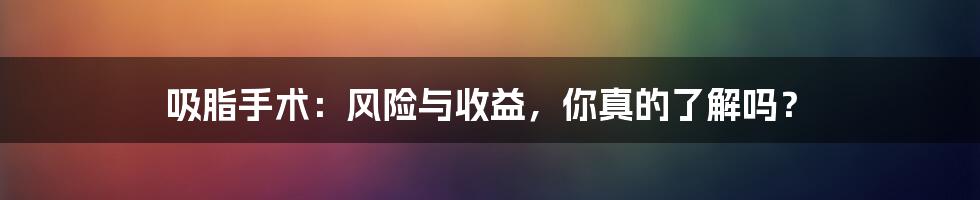 吸脂手术：风险与收益，你真的了解吗？